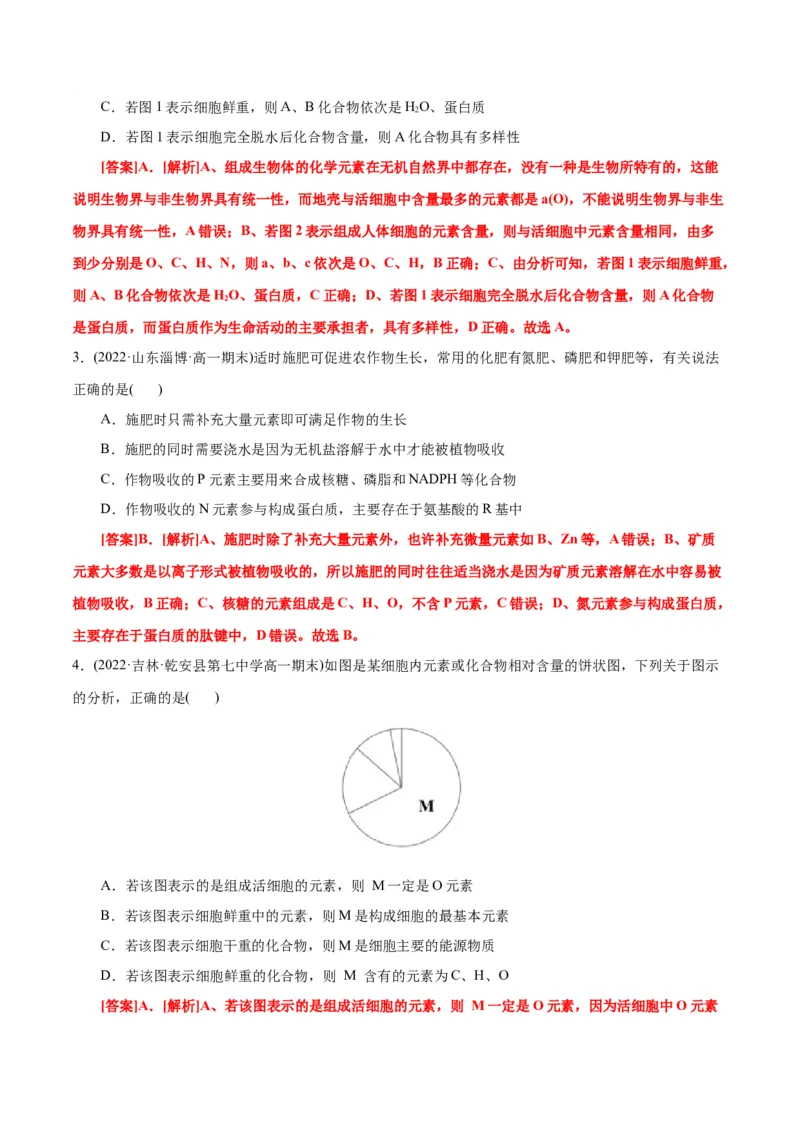 C．若图 1 表示细胞鲜重，则 A、B 化合物依次是 $H_2O$、蛋白质

D．若图 1 表示细胞完全脱水后化合物含量，则 A 化合物具有多样性

[答案]A．[解析]A、组成生物体的化学元素在无机自然界中都存在，没有一种是生物所特有的，这能说明生物界与非生物界具有统一性，而地壳与活细胞中含量最多的元素都是 a(O)，不能说明生物界与非生物界具有统一性，A 错误；B、若图 2 表示组成人体细胞的元素含量，则与活细胞中元素含量相同，由多到少分别是 O、C、H、N，则 a、b、c 依次是 O、C、H，B 正确；C、由分析可知，若图 1 表示细胞鲜重，则 A、B 化合物依次是 $H_2O$、蛋白质，C 正确；D、若图 1 表示细胞完全脱水后化合物含量，则 A 化合物是蛋白质，而蛋白质作为生命活动的主要承担者，具有多样性，D 正确。故选 A。

3．(2022·山东淄博·高一期末)适时施肥可促进农作物生长，常用的化肥有氮肥、磷肥和钾肥等，有关说法正确的是(　　)

A．施肥时只需补充大量元素即可满足作物的生长

B．施肥的同时需要浇水是因为无机盐溶解于水中才能被植物吸收

C．作物吸收的 P 元素主要用来合成核糖、磷脂和 NADPH 等化合物

D．作物吸收的 N 元素参与构成蛋白质，主要存在于氨基酸的 R 基中

[答案]B．[解析]A、施肥时除了补充大量元素外，也许补充微量元素如 B、Zn 等，A 错误；B、矿质元素大多数是以离子形式被植物吸收的，所以施肥的同时往往适当浇水是因为矿质元素溶解在水中容易被植物吸收，B 正确；C、核糖的元素组成是 C、H、O，不含 P 元素，C 错误；D、氮元素参与构成蛋白质，主要存在于蛋白质的肽键中，D 错误。故选 B。

4．(2022·吉林·乾安县第七中学高一期末)如图是某细胞内元素或化合物相对含量的饼状图，下列关于图示的分析，正确的是(　　)

M

A．若该图表示的是组成活细胞的元素，则 M 一定是 O 元素

B．若该图表示细胞鲜重中的元素，则 M 是构成细胞的最基本元素

C．若该图表示细胞干重的化合物，则 M 是细胞主要的能源物质

D．若该图表示细胞鲜重的化合物，则 M 含有的元素为 C、H、O

[答案]A．[解析]A、若该图表示的是组成活细胞的元素，则 M 一定是 O 元素，因为活细胞中 O 元素